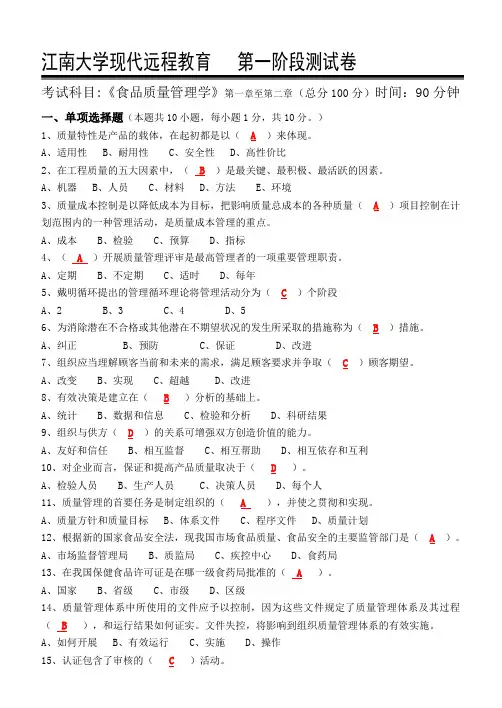 江南大学现代远程教育　第一阶段测试卷

考试科目：《食品质量管理学》第一章至第二章（总分 100 分）时间：90 分钟

一、单项选择题（本题共 10 小题，每小题 1 分，共 10 分。）

1、质量特性是产品的载体，在起初都是以（ A ）来体现。

A、适用性　B、耐用性　C、安全性　D、高性价比

2、在工程质量的五大因素中，（ B ）是最关键、最积极、最活跃的因素。

A、机器　B、人员　C、材料　D、方法　E、环境

3、质量成本控制是以降低成本为目标，把影响质量总成本的各种质量（ A ）项目控制在计划范围内的一种管理活动，是质量成本管理的重点。

A、成本　B、检验　C、预算　D、指标

4、（ A ）开展质量管理评审是最高管理者的一项重要管理职责。

A、定期　B、不定期　C、适时　D、每年

5、戴明循环提出的管理循环理论将管理活动分为（ C ）个阶段

A、2　B、3　C、4　D、5

6、为消除潜在不合格或其他潜在不期望状况的发生所采取的措施称为（ B ）措施。

A、纠正　B、预防　C、保证　D、改进

7、组织应当理解顾客当前和未来的需求，满足顾客要求并争取（ C ）顾客期望。

A、改变　B、实现　C、超越　D、改进

8、有效决策是建立在（ B ）分析的基础上。

A、统计　B、数据和信息　C、检验和分析　D、科研结果

9、组织与供方（ D ）的关系可增强双方创造价值的能力。

A、友好和信任　B、相互监督　C、相互帮助　D、相互依存和互利

10、对企业而言，保证和提高产品质量取决于（ D ）。

A、检验人员　B、生产人员　C、决策人员　D、每个人

11、质量管理的首要任务是制定组织的（ A ），并使之贯彻和实现。

A、质量方针和质量目标　B、体系文件　C、程序文件　D、质量计划

12、根据新的国家食品安全法，现我国市场食品质量、食品安全的主要监管部门是（ A ）。

A、市场监督管理局　B、质监局　C、疾控中心　D、食药局

13、在我国保健食品许可证是在哪一级食药局批准的（ A ）。

A、国家　B、省级　C、市级　D、区级

14、质量管理体系中所使用的文件应予以控制，因为这些文件规定了质量管理体系及其过程（ B ），和运行结果如何证实。文件失控，将影响到组织质量管理体系的有效实施。

A、如何开展　B、有效运行　C、实施　D、操作

15、认证包含了审核的（ C ）活动。